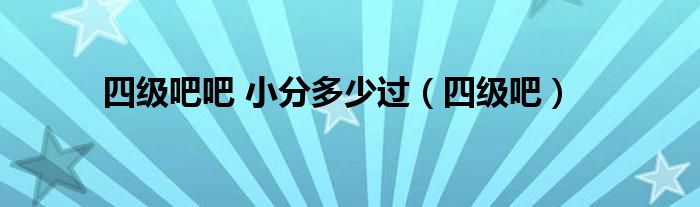 四级吧吧 小分多少过（四级吧）